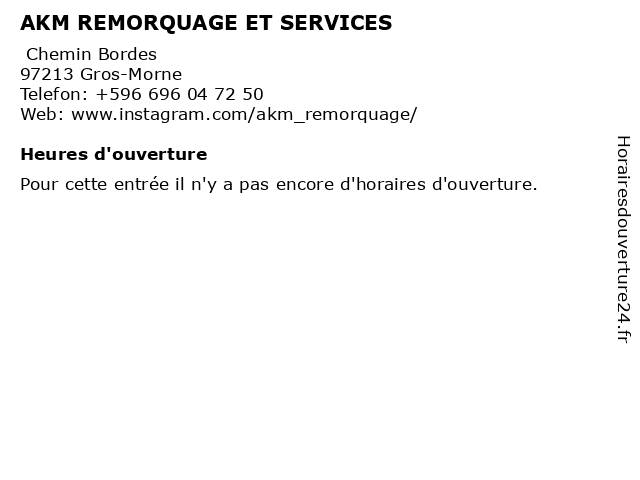 AKM REMORQUAGE ET SERVICES

Chemin Bordes
97213 Gros-Morne
Telefon: +596 696 04 72 50
Web: www.instagram.com/akm_remorquage/

Heures d'ouverture

Pour cette entrée il n'y a pas encore d'horaires d'ouverture.

Horairesdouverture24.fr